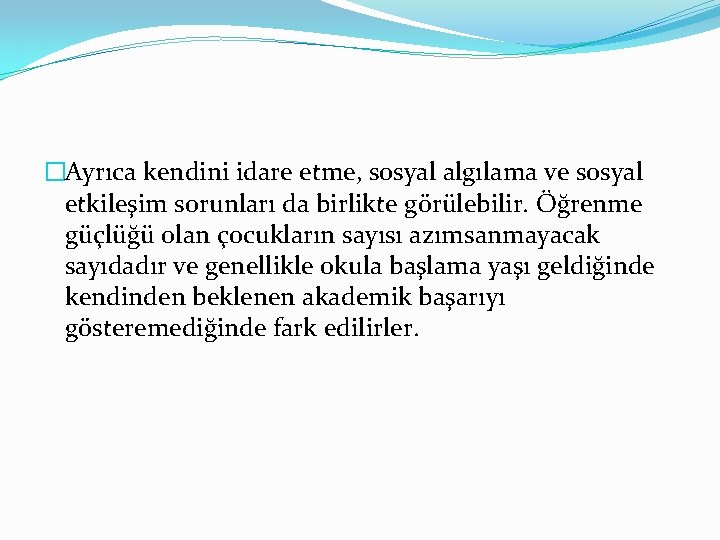 Ayrıca kendini idare etme, sosyal algılama ve sosyal etkileşim sorunları da birlikte görülebilir. Öğrenme güçlüğü olan çocukların sayısı azımsanmayacak sayıdadır ve genellikle okula başlama yaşı geldiğinde kendinden beklenen akademik başarıyı gösteremediğinde fark edilirler.